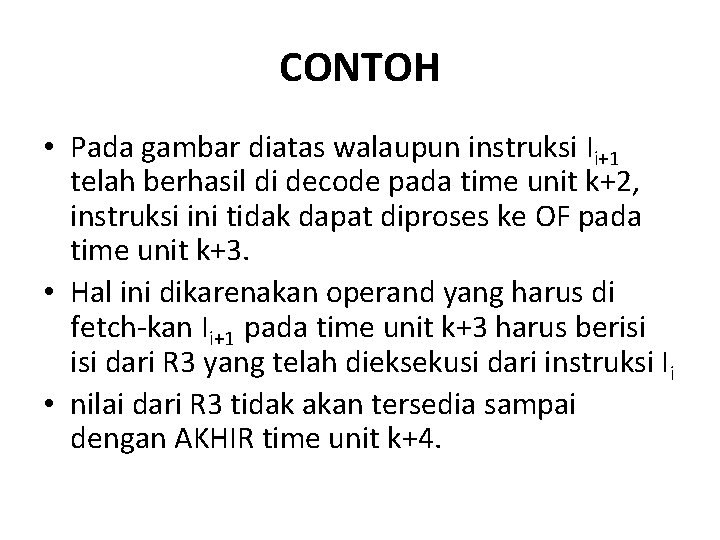 CONTOH

• Pada gambar diatas walaupun instruksi $I_{i+1}$ telah berhasil di decode pada time unit k+2, instruksi ini tidak dapat diproses ke OF pada time unit k+3.
• Hal ini dikarenakan operand yang harus di fetch-kan $I_{i+1}$ pada time unit k+3 harus berisi isi dari R3 yang telah dieksekusi dari instruksi $I_i$
• nilai dari R3 tidak akan tersedia sampai dengan AKHIR time unit k+4.